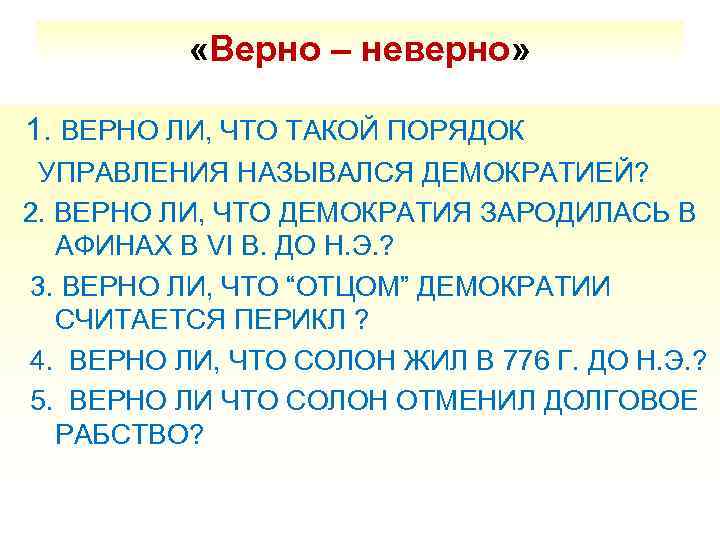 «Верно – неверно»

1. ВЕРНО ЛИ, ЧТО ТАКОЙ ПОРЯДОК УПРАВЛЕНИЯ НАЗЫВАЛСЯ ДЕМОКРАТИЕЙ?

2. ВЕРНО ЛИ, ЧТО ДЕМОКРАТИЯ ЗАРОДИЛАСЬ В АФИНАХ В VI В. ДО Н.Э.?

3. ВЕРНО ЛИ, ЧТО “ОТЦОМ” ДЕМОКРАТИИ СЧИТАЕТСЯ ПЕРИКЛ ?

4. ВЕРНО ЛИ, ЧТО СОЛОН ЖИЛ В 776 Г. ДО Н.Э.?

5. ВЕРНО ЛИ ЧТО СОЛОН ОТМЕНИЛ ДОЛГОВОЕ РАБСТВО?